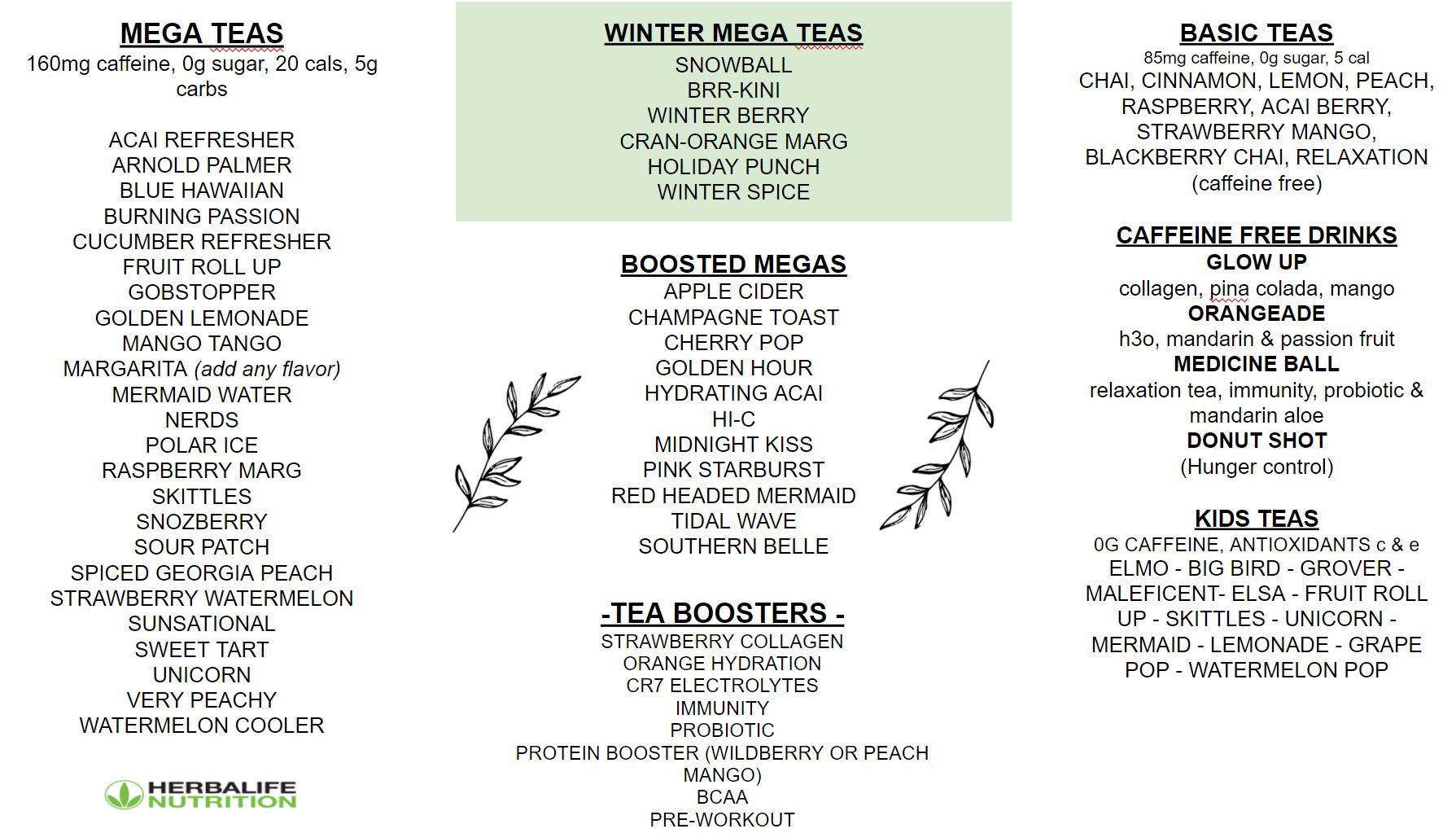 MEGA TEAS
160mg caffeine, 0g sugar, 20 cals, 5g carbs

ACAI REFRESHER
ARNOLD PALMER
BLUE HAWAIIAN
BURNING PASSION
CUCUMBER REFRESHER
FRUIT ROLL UP
GOBSTOPPER
GOLDEN LEMONADE
MANGO TANGO
MARGARITA (add any flavor)
MERMAID WATER
NERDS
POLAR ICE
RASPBERRY MARG
SKITTLES
SNOZBERRY
SOUR PATCH
SPICED GEORGIA PEACH
STRAWBERRY WATERMELON
SUNSATIONAL
SWEET TART
UNICORN
VERY PEACHY
WATERMELON COOLER

HERBALIFE NUTRITION

WINTER MEGA TEAS
SNOWBALL
BRR-KINI
WINTER BERRY
CRAN-ORANGE MARG
HOLIDAY PUNCH
WINTER SPICE

BOOSTED MEGAS
APPLE CIDER
CHAMPAGNE TOAST
CHERRY POP
GOLDEN HOUR
HYDRATING ACAI
HI-C
MIDNIGHT KISS
PINK STARBURST
RED HEADED MERMAID
TIDAL WAVE
SOUTHERN BELLE

-TEA BOOSTERS -
STRAWBERRY COLLAGEN
ORANGE HYDRATION
CR7 ELECTROLYTES
IMMUNITY
PROBIOTIC
PROTEIN BOOSTER (WILDBERRY OR PEACH MANGO)
BCAA
PRE-WORKOUT

BASIC TEAS
85mg caffeine, 0g sugar, 5 cal
CHAI, CINNAMON, LEMON, PEACH, RASPBERRY, ACAI BERRY, STRAWBERRY MANGO, BLACKBERRY CHAI, RELAXATION (caffeine free)

CAFFEINE FREE DRINKS
GLOW UP
collagen, pina colada, mango
ORANGEADE
h3o, mandarin & passion fruit
MEDICINE BALL
relaxation tea, immunity, probiotic & mandarin aloe
DONUT SHOT
(Hunger control)

KIDS TEAS
0G CAFFEINE, ANTIOXIDANTS c & e
ELMO - BIG BIRD - GROVER - MALEFICENT- ELSA - FRUIT ROLL UP - SKITTLES - UNICORN - MERMAID - LEMONADE - GRAPE POP - WATERMELON POP